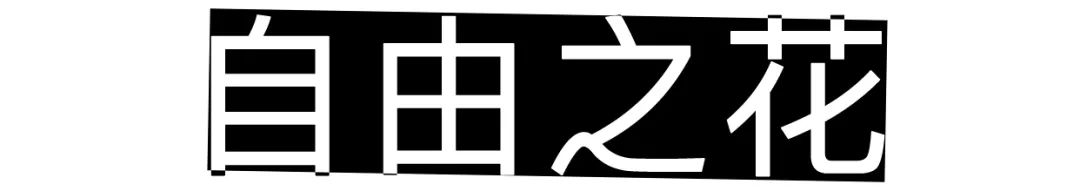 自由之花